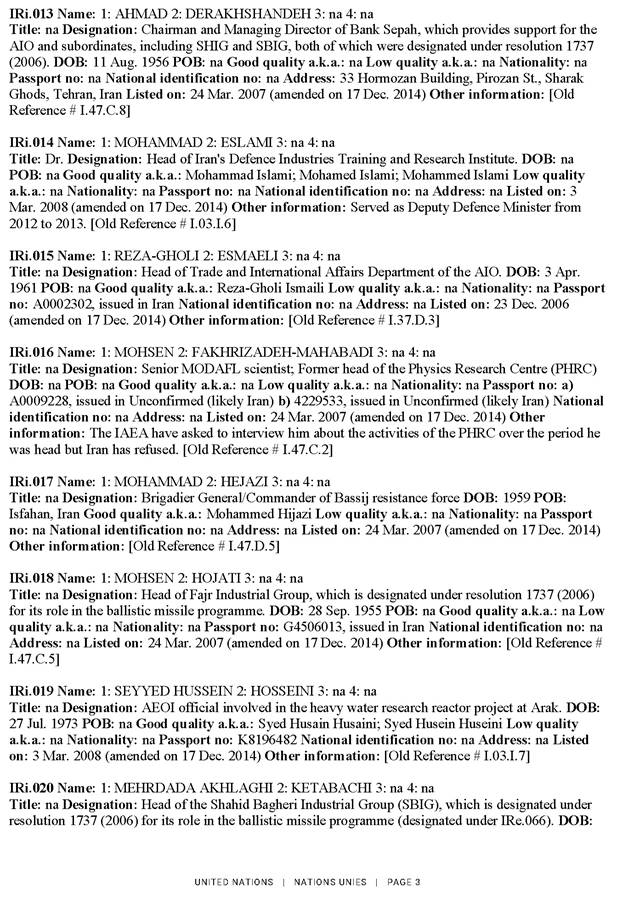 IRi.013 Name: 1: AHMAD 2: DERAKHSHANDEH 3: na 4: na
Title: na Designation: Chairman and Managing Director of Bank Sepah, which provides support for the AIO and subordinates, including SHIG and SBIG, both of which were designated under resolution 1737 (2006). DOB: 11 Aug. 1956 POB: na Good quality a.k.a.: na Low quality a.k.a.: na Nationality: na Passport no: na National identification no: na Address: 33 Hormozan Building, Pirozan St., Sharak Ghods, Tehran, Iran Listed on: 24 Mar. 2007 (amended on 17 Dec. 2014) Other information: [Old Reference # I.47.C.8]

IRi.014 Name: 1: MOHAMMAD 2: ESLAMI 3: na 4: na
Title: Dr. Designation: Head of Iran's Defence Industries Training and Research Institute. DOB: na POB: na Good quality a.k.a.: Mohammad Islami; Mohamed Islami; Mohammed Islami Low quality a.k.a.: na Nationality: na Passport no: na National identification no: na Address: na Listed on: 3 Mar. 2008 (amended on 17 Dec. 2014) Other information: Served as Deputy Defence Minister from 2012 to 2013. [Old Reference # I.03.I.6]

IRi.015 Name: 1: REZA-GHOLI 2: ESMAELI 3: na 4: na
Title: na Designation: Head of Trade and International Affairs Department of the AIO. DOB: 3 Apr. 1961 POB: na Good quality a.k.a.: Reza-Gholi Ismaili Low quality a.k.a.: na Nationality: na Passport no: A0002302, issued in Iran National identification no: na Address: na Listed on: 23 Dec. 2006 (amended on 17 Dec. 2014) Other information: [Old Reference # I.37.D.3]

IRi.016 Name: 1: MOHSEN 2: FAKHRIZADEH-MAHABADI 3: na 4: na
Title: na Designation: Senior MODAFL scientist; Former head of the Physics Research Centre (PHRC) DOB: na POB: na Good quality a.k.a.: na Low quality a.k.a.: na Nationality: na Passport no: a) A0009228, issued in Unconfirmed (likely Iran) b) 4229533, issued in Unconfirmed (likely Iran) National identification no: na Address: na Listed on: 24 Mar. 2007 (amended on 17 Dec. 2014) Other information: The IAEA have asked to interview him about the activities of the PHRC over the period he was head but Iran has refused. [Old Reference # I.47.C.2]

IRi.017 Name: 1: MOHAMMAD 2: HEJAZI 3: na 4: na
Title: na Designation: Brigadier General/Commander of Bassij resistance force DOB: 1959 POB: Isfahan, Iran Good quality a.k.a.: Mohammed Hijazi Low quality a.k.a.: na Nationality: na Passport no: na National identification no: na Address: na Listed on: 24 Mar. 2007 (amended on 17 Dec. 2014) Other information: [Old Reference # I.47.D.5]

IRi.018 Name: 1: MOHSEN 2: HOJATI 3: na 4: na
Title: na Designation: Head of Fajr Industrial Group, which is designated under resolution 1737 (2006) for its role in the ballistic missile programme. DOB: 28 Sep. 1955 POB: na Good quality a.k.a.: na Low quality a.k.a.: na Nationality: na Passport no: G4506013, issued in Iran National identification no: na Address: na Listed on: 24 Mar. 2007 (amended on 17 Dec. 2014) Other information: [Old Reference # I.47.C.5]

IRi.019 Name: 1: SEYYED HUSSEIN 2: HOSSEINI 3: na 4: na
Title: na Designation: AEOI official involved in the heavy water research reactor project at Arak. DOB: 27 Jul. 1973 POB: na Good quality a.k.a.: Syed Husain Husaini; Syed Husein Huseini Low quality a.k.a.: na Nationality: na Passport no: K8196482 National identification no: na Address: na Listed on: 3 Mar. 2008 (amended on 17 Dec. 2014) Other information: [Old Reference # I.03.I.7]

IRi.020 Name: 1: MEHRDADA AKHLAGHI 2: KETABACHI 3: na 4: na
Title: na Designation: Head of the Shahid Bagheri Industrial Group (SBIG), which is designated under resolution 1737 (2006) for its role in the ballistic missile programme (designated under IRe.066). DOB:

UNITED NATIONS | NATIONS UNIES | PAGE 3